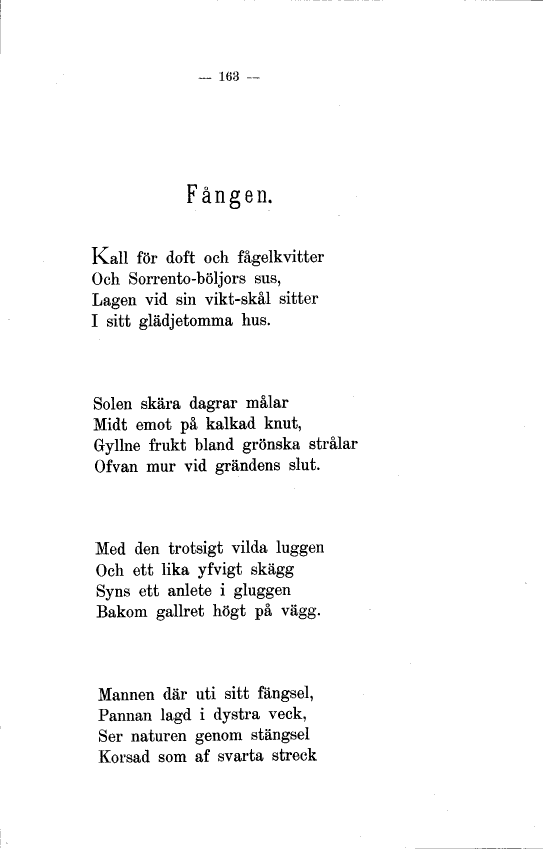 — 163 —

Fången.

Kall för doft och fågelkvitter
Och Sorrento-böljors sus,
Lagen vid sin vikt-skål sitter
I sitt glädjetomma hus.

Solen skära dagrar målar
Midt emot på kalkad knut,
Gyllne frukt bland grönska strålar
Ofvan mur vid grändens slut.

Med den trotsigt vilda luggen
Och ett lika yfvigt skägg
Syns ett anlete i gluggen
Bakom gallret högt på vägg.

Mannen där uti sitt fängsel,
Pannan lagd i dystra veck,
Ser naturen genom stängsel
Korsad som af svarta streck